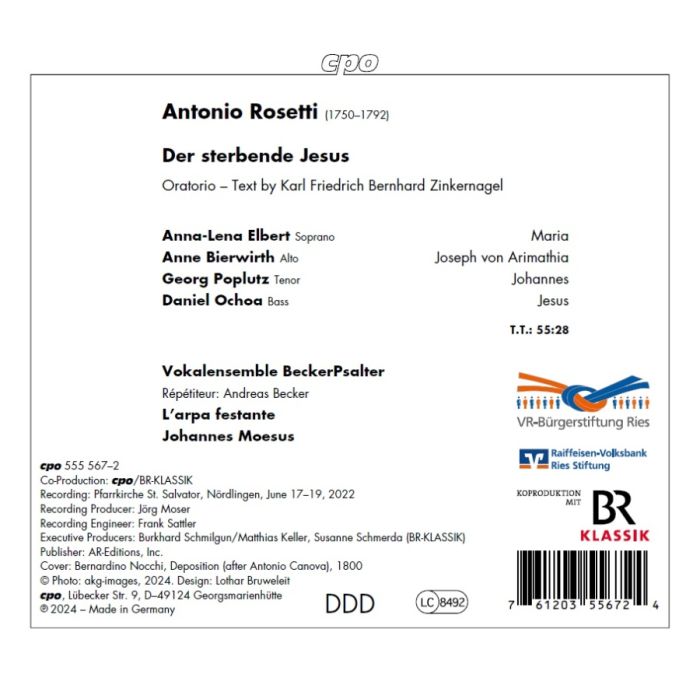 cpo

Antonio Rosetti (1750–1792)

Der sterbende Jesus

Oratorio – Text by Karl Friedrich Bernhard Zinkernagel

Anna-Lena Elbert Soprano Maria
Anne Bierwirth Alto Joseph von Arimathia
Georg Poplutz Tenor Johannes
Daniel Ochoa Bass Jesus

T.T.: 55:28

Vokalensemble BeckerPsalter
Répétiteur: Andreas Becker
L'arpa festante
Johannes Moesus

VR-Bürgerstiftung Ries

Raiffeisen-Volksbank Ries Stiftung

KOPRODUKTION MIT BR KLASSIK

cpo 555 567–2
Co-Production: cpo/BR-KLASSIK
Recording: Pfarrkirche St. Salvator, Nördlingen, June 17–19, 2022
Recording Producer: Jörg Moser
Recording Engineer: Frank Sattler
Executive Producers: Burkhard Schmilgun/Matthias Keller, Susanne Schmerda (BR-KLASSIK)
Publisher: AR-Editions, Inc.
Cover: Bernardino Nocchi, Deposition (after Antonio Canova), 1800
© Photo: akg-images, 2024. Design: Lothar Bruweleit
cpo, Lübecker Str. 9, D–49124 Georgsmarienhütte
℗ 2024 – Made in Germany

DDD

LC 8492

7 61203 55672 4